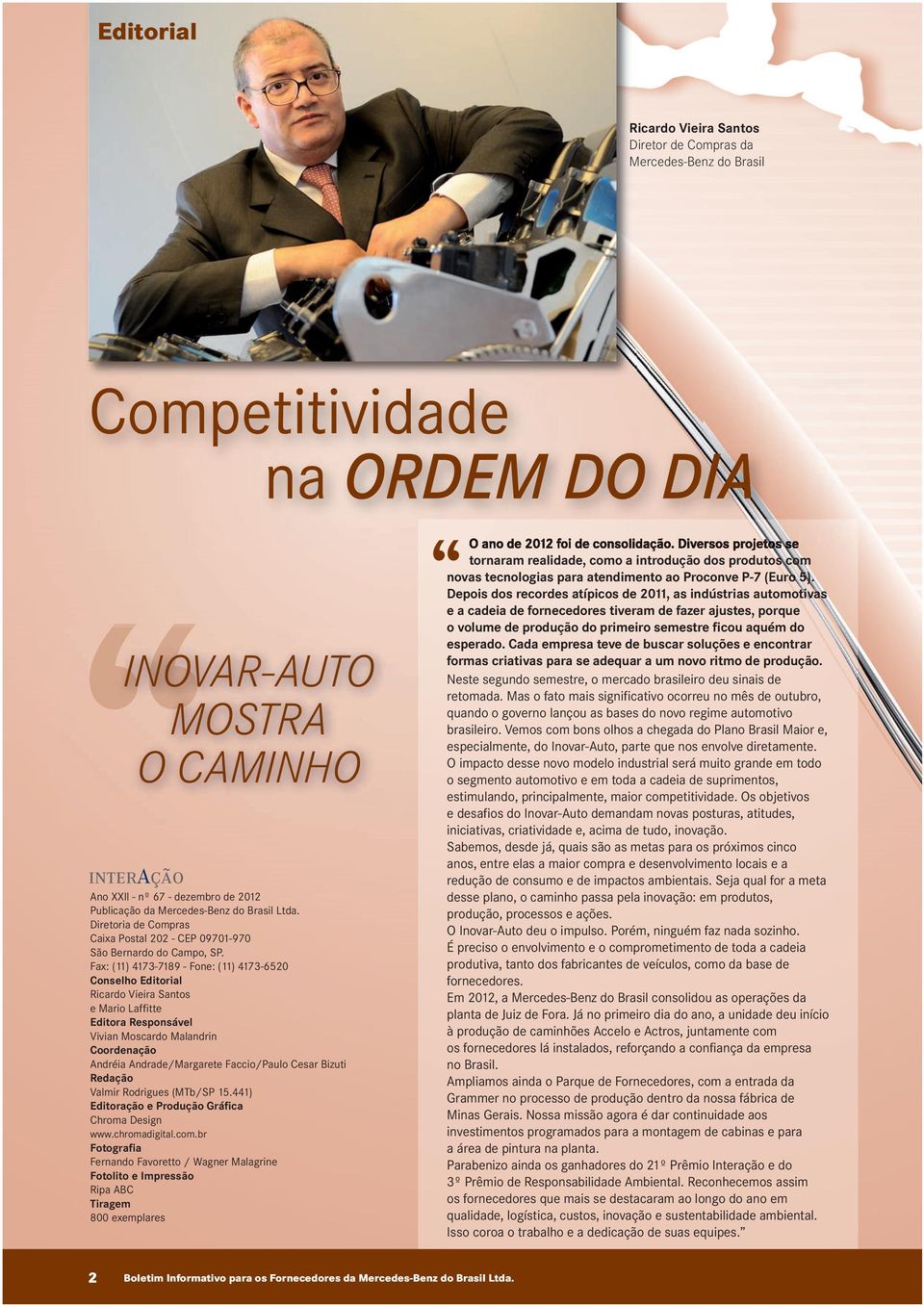 Editorial

Ricardo Vieira Santos
Diretor de Compras da Mercedes-Benz do Brasil

Competitividade
na ORDEM DO DIA

“INOVAR-AUTO MOSTRA O CAMINHO

INTERAÇÃO
Ano XXII - nº 67 - dezembro de 2012
Publicação da Mercedes-Benz do Brasil Ltda.
Diretoria de Compras
Caixa Postal 202 - CEP 09701-970
São Bernardo do Campo, SP.
Fax: (11) 4173-7189 - Fone: (11) 4173-6520
Conselho Editorial
Ricardo Vieira Santos
e Mario Laffitte
Editora Responsável
Vivian Moscardo Malandrin
Coordenação
Andréia Andrade/Margarete Faccio/Paulo Cesar Bizuti
Redação
Valmir Rodrigues (MTb/SP 15.441)
Editoração e Produção Gráfica
Chroma Design
www.chromadigital.com.br
Fotografia
Fernando Favoretto / Wagner Malagrine
Fotolito e Impressão
Ripa ABC
Tiragem
800 exemplares

“O ano de 2012 foi de consolidação. Diversos projetos se tornaram realidade, como a introdução dos produtos com novas tecnologias para atendimento ao Proconve P-7 (Euro 5). Depois dos recordes atípicos de 2011, as indústrias automotivas e a cadeia de fornecedores tiveram de fazer ajustes, porque o volume de produção do primeiro semestre ficou aquém do esperado. Cada empresa teve de buscar soluções e encontrar formas criativas para se adequar a um novo ritmo de produção.
Neste segundo semestre, o mercado brasileiro deu sinais de retomada. Mas o fato mais significativo ocorreu no mês de outubro, quando o governo lançou as bases do novo regime automotivo brasileiro. Vemos com bons olhos a chegada do Plano Brasil Maior e, especialmente, do Inovar-Auto, parte que nos envolve diretamente. O impacto desse novo modelo industrial será muito grande em todo o segmento automotivo e em toda a cadeia de suprimentos, estimulando, principalmente, maior competitividade. Os objetivos e desafios do Inovar-Auto demandam novas posturas, atitudes, iniciativas, criatividade e, acima de tudo, inovação.
Sabemos, desde já, quais são as metas para os próximos cinco anos, entre elas a maior compra e desenvolvimento locais e a redução de consumo e de impactos ambientais. Seja qual for a meta desse plano, o caminho passa pela inovação: em produtos, produção, processos e ações.
O Inovar-Auto deu o impulso. Porém, ninguém faz nada sozinho. É preciso o envolvimento e o comprometimento de toda a cadeia produtiva, tanto dos fabricantes de veículos, como da base de fornecedores.
Em 2012, a Mercedes-Benz do Brasil consolidou as operações da planta de Juiz de Fora. Já no primeiro dia do ano, a unidade deu início à produção de caminhões Accelo e Actros, juntamente com os fornecedores lá instalados, reforçando a confiança da empresa no Brasil.
Ampliamos ainda o Parque de Fornecedores, com a entrada da Grammer no processo de produção dentro da nossa fábrica de Minas Gerais. Nossa missão agora é dar continuidade aos investimentos programados para a montagem de cabinas e para a área de pintura na planta.
Parabenizo ainda os ganhadores do 21º Prêmio Interação e do 3º Prêmio de Responsabilidade Ambiental. Reconhecemos assim os fornecedores que mais se destacaram ao longo do ano em qualidade, logística, custos, inovação e sustentabilidade ambiental. Isso coroa o trabalho e a dedicação de suas equipes.”

2 Boletim Informativo para os Fornecedores da Mercedes-Benz do Brasil Ltda.